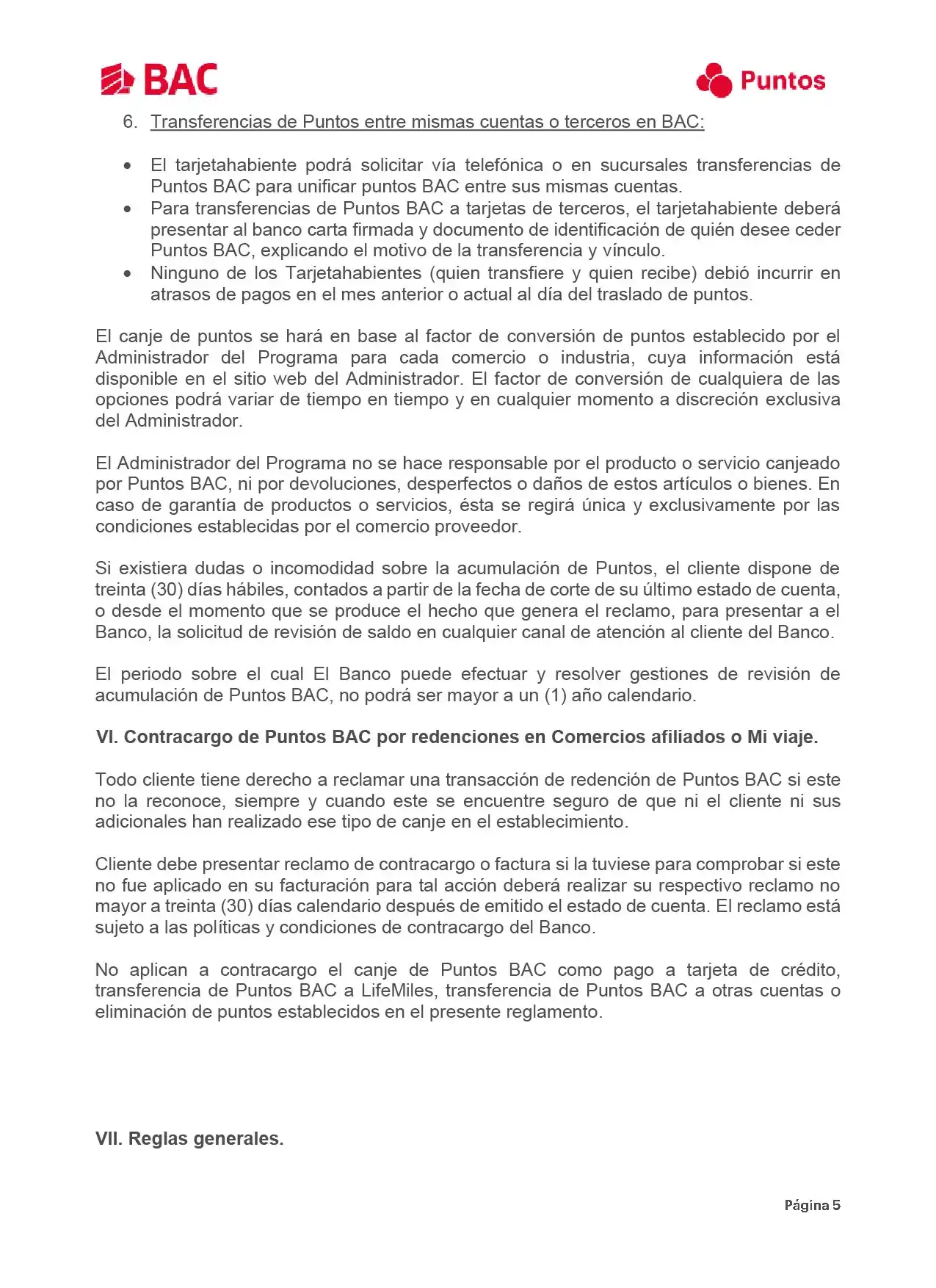 BAC

Puntos

6. Transferencias de Puntos entre mismas cuentas o terceros en BAC:

• El tarjetahabiente podrá solicitar vía telefónica o en sucursales transferencias de Puntos BAC para unificar puntos BAC entre sus mismas cuentas.
• Para transferencias de Puntos BAC a tarjetas de terceros, el tarjetahabiente deberá presentar al banco carta firmada y documento de identificación de quién desee ceder Puntos BAC, explicando el motivo de la transferencia y vínculo.
• Ninguno de los Tarjetahabientes (quien transfiere y quien recibe) debió incurrir en atrasos de pagos en el mes anterior o actual al día del traslado de puntos.

El canje de puntos se hará en base al factor de conversión de puntos establecido por el Administrador del Programa para cada comercio o industria, cuya información está disponible en el sitio web del Administrador. El factor de conversión de cualquiera de las opciones podrá variar de tiempo en tiempo y en cualquier momento a discreción exclusiva del Administrador.

El Administrador del Programa no se hace responsable por el producto o servicio canjeado por Puntos BAC, ni por devoluciones, desperfectos o daños de estos artículos o bienes. En caso de garantía de productos o servicios, ésta se regirá única y exclusivamente por las condiciones establecidas por el comercio proveedor.

Si existiera dudas o incomodidad sobre la acumulación de Puntos, el cliente dispone de treinta (30) días hábiles, contados a partir de la fecha de corte de su último estado de cuenta, o desde el momento que se produce el hecho que genera el reclamo, para presentar a el Banco, la solicitud de revisión de saldo en cualquier canal de atención al cliente del Banco.

El periodo sobre el cual El Banco puede efectuar y resolver gestiones de revisión de acumulación de Puntos BAC, no podrá ser mayor a un (1) año calendario.

VI. Contracargo de Puntos BAC por redenciones en Comercios afiliados o Mi viaje.

Todo cliente tiene derecho a reclamar una transacción de redención de Puntos BAC si este no la reconoce, siempre y cuando este se encuentre seguro de que ni el cliente ni sus adicionales han realizado ese tipo de canje en el establecimiento.

Cliente debe presentar reclamo de contracargo o factura si la tuviese para comprobar si este no fue aplicado en su facturación para tal acción deberá realizar su respectivo reclamo no mayor a treinta (30) días calendario después de emitido el estado de cuenta. El reclamo está sujeto a las políticas y condiciones de contracargo del Banco.

No aplican a contracargo el canje de Puntos BAC como pago a tarjeta de crédito, transferencia de Puntos BAC a LifeMiles, transferencia de Puntos BAC a otras cuentas o eliminación de puntos establecidos en el presente reglamento.

VII. Reglas generales.

Página 5